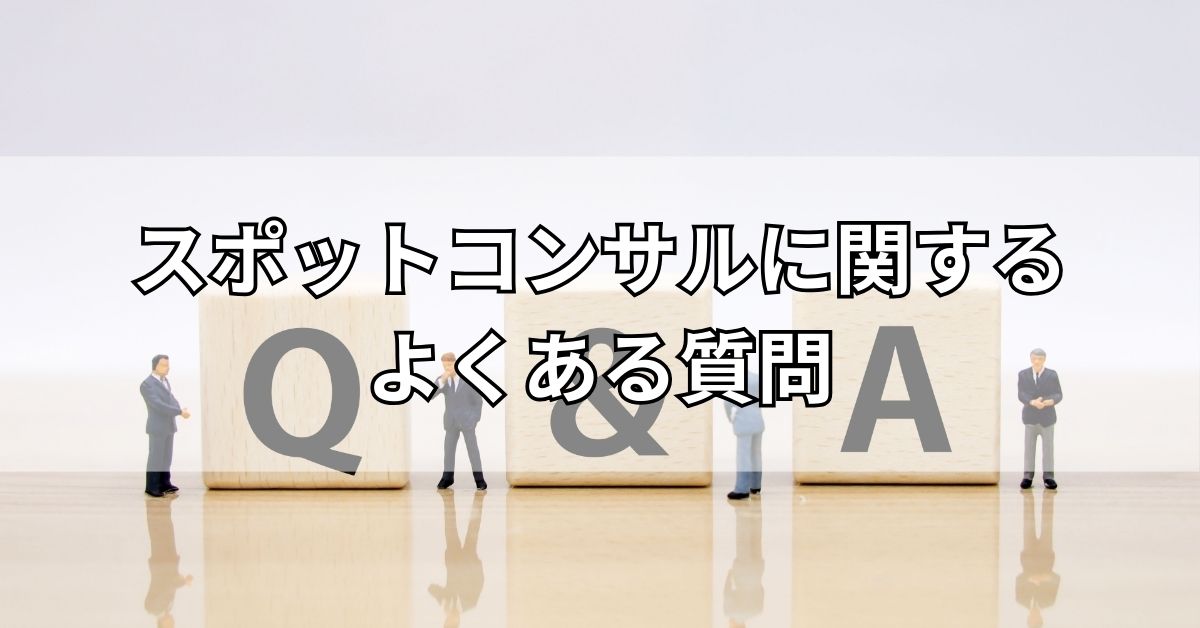 スポットコンサルに関する
よくある質問

Q & A